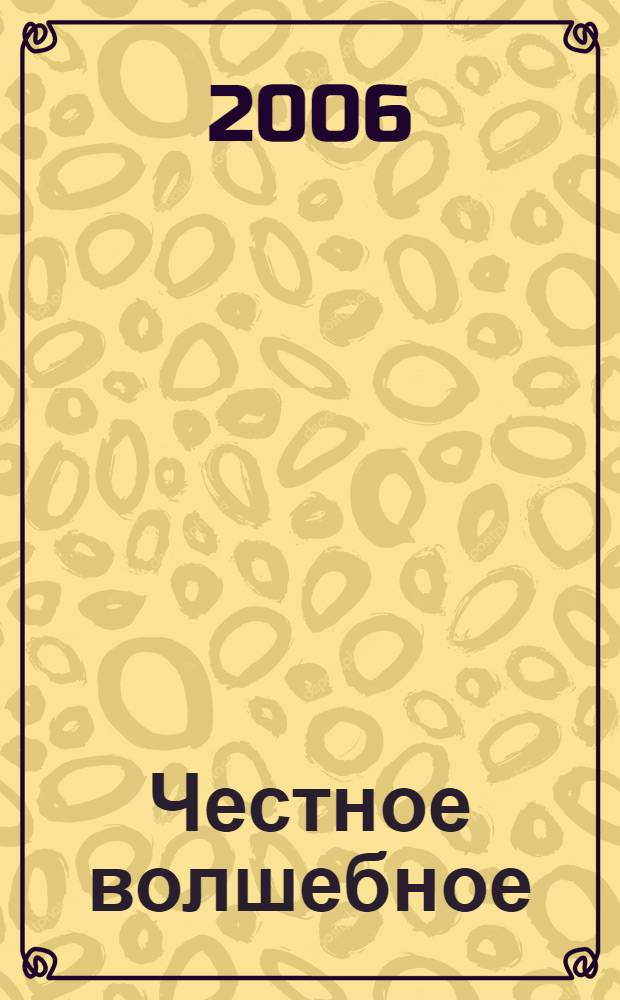 2006

Честное волшебное